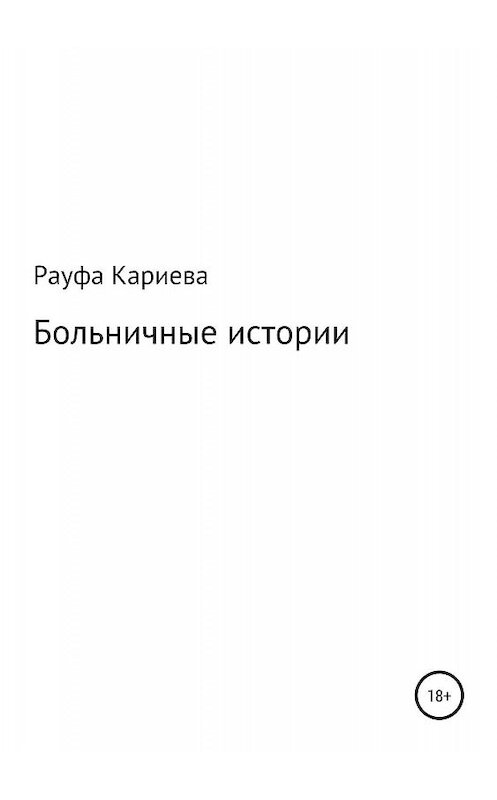 Рауфа Кариева

Больничные истории

18+